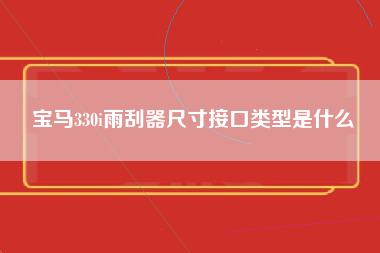 宝马330i雨刮器尺寸接口类型是什么